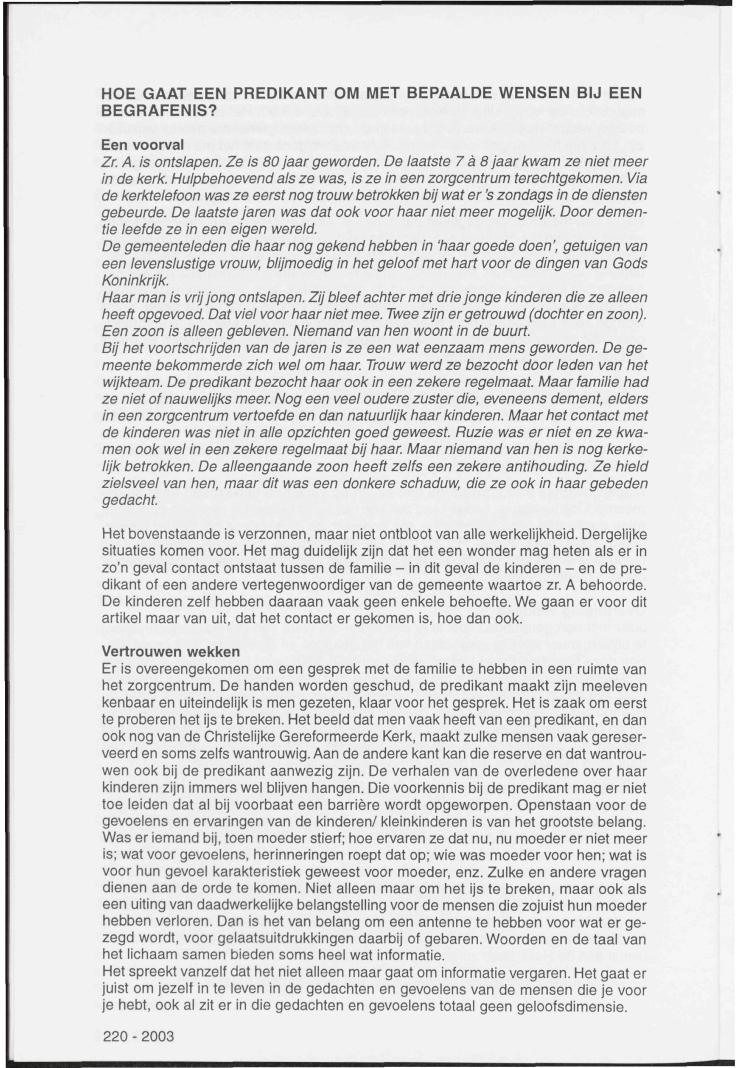 HOE GAAT EEN PREDIKANT OM MET BEPAALDE WENSEN BIJ EEN BEGRAFENIS?

Een voorval
Zr. A. is ontslapen. Ze is 80 jaar geworden. De laatste 7 à 8 jaar kwam ze niet meer in de kerk. Hulpbehoevend als ze was, is ze in een zorgcentrum terechtgekomen. Via de kerktelefoon was ze eerst nog trouw betrokken bij wat er 's zondags in de diensten gebeurde. De laatste jaren was dat ook voor haar niet meer mogelijk. Door dementie leefde ze in een eigen wereld.
De gemeenteleden die haar nog gekend hebben in 'haar goede doen', getuigen van een levenslustige vrouw, blijmoedig in het geloof met hart voor de dingen van Gods Koninkrijk.
Haar man is vrij jong ontslapen. Zij bleef achter met drie jonge kinderen die ze alleen heeft opgevoed. Dat viel voor haar niet mee. Twee zijn er getrouwd (dochter en zoon). Een zoon is alleen gebleven. Niemand van hen woont in de buurt.
Bij het voortschrijden van de jaren is ze een wat eenzaam mens geworden. De gemeente bekommerde zich wel om haar. Trouw werd ze bezocht door leden van het wijkteam. De predikant bezocht haar ook in een zekere regelmaat. Maar familie had ze niet of nauwelijks meer. Nog een veel oudere zuster die, eveneens dement, elders in een zorgcentrum vertoefde en dan natuurlijk haar kinderen. Maar het contact met de kinderen was niet in alle opzichten goed geweest. Ruzie was er niet en ze kwamen ook wel in een zekere regelmaat bij haar. Maar niemand van hen is nog kerkelijk betrokken. De alleengaande zoon heeft zelfs een zekere antihouding. Ze hield zielsveel van hen, maar dit was een donkere schaduw, die ze ook in haar gebeden gedacht.

Het bovenstaande is verzonnen, maar niet ontbloot van alle werkelijkheid. Dergelijke situaties komen voor. Het mag duidelijk zijn dat het een wonder mag heten als er in zo'n geval contact ontstaat tussen de familie – in dit geval de kinderen – en de predikant of een andere vertegenwoordiger van de gemeente waartoe zr. A behoorde. De kinderen zelf hebben daaraan vaak geen enkele behoefte. We gaan er voor dit artikel maar van uit, dat het contact er gekomen is, hoe dan ook.

Vertrouwen wekken
Er is overeengekomen om een gesprek met de familie te hebben in een ruimte van het zorgcentrum. De handen worden geschud, de predikant maakt zijn meeleven kenbaar en uiteindelijk is men gezeten, klaar voor het gesprek. Het is zaak om eerst te proberen het ijs te breken. Het beeld dat men vaak heeft van een predikant, en dan ook nog van de Christelijke Gereformeerde Kerk, maakt zulke mensen vaak gereserveerd en soms zelfs wantrouwig. Aan de andere kant kan die reserve en dat wantrouwen ook bij de predikant aanwezig zijn. De verhalen van de overledene over haar kinderen zijn immers wel blijven hangen. Die voorkennis bij de predikant mag er niet toe leiden dat al bij voorbaat een barrière wordt opgeworpen. Openstaan voor de gevoelens en ervaringen van de kinderen/ kleinkinderen is van het grootste belang. Was er iemand bij, toen moeder stierf; hoe ervaren ze dat nu, nu moeder er niet meer is; wat voor gevoelens, herinneringen roept dat op; wie was moeder voor hen; wat is voor hun gevoel karakteristiek geweest voor moeder, enz. Zulke en andere vragen dienen aan de orde te komen. Niet alleen maar om het ijs te breken, maar ook als een uiting van daadwerkelijke belangstelling voor de mensen die zojuist hun moeder hebben verloren. Dan is het van belang om een antenne te hebben voor wat er gezegd wordt, voor gelaatsuitdrukkingen daarbij of gebaren. Woorden en de taal van het lichaam samen bieden soms heel wat informatie.
Het spreekt vanzelf dat het niet alleen maar gaat om informatie vergaren. Het gaat er juist om jezelf in te leven in de gedachten en gevoelens van de mensen die je voor je hebt, ook al zit er in die gedachten en gevoelens totaal geen geloofsdimensie.

220 - 2003